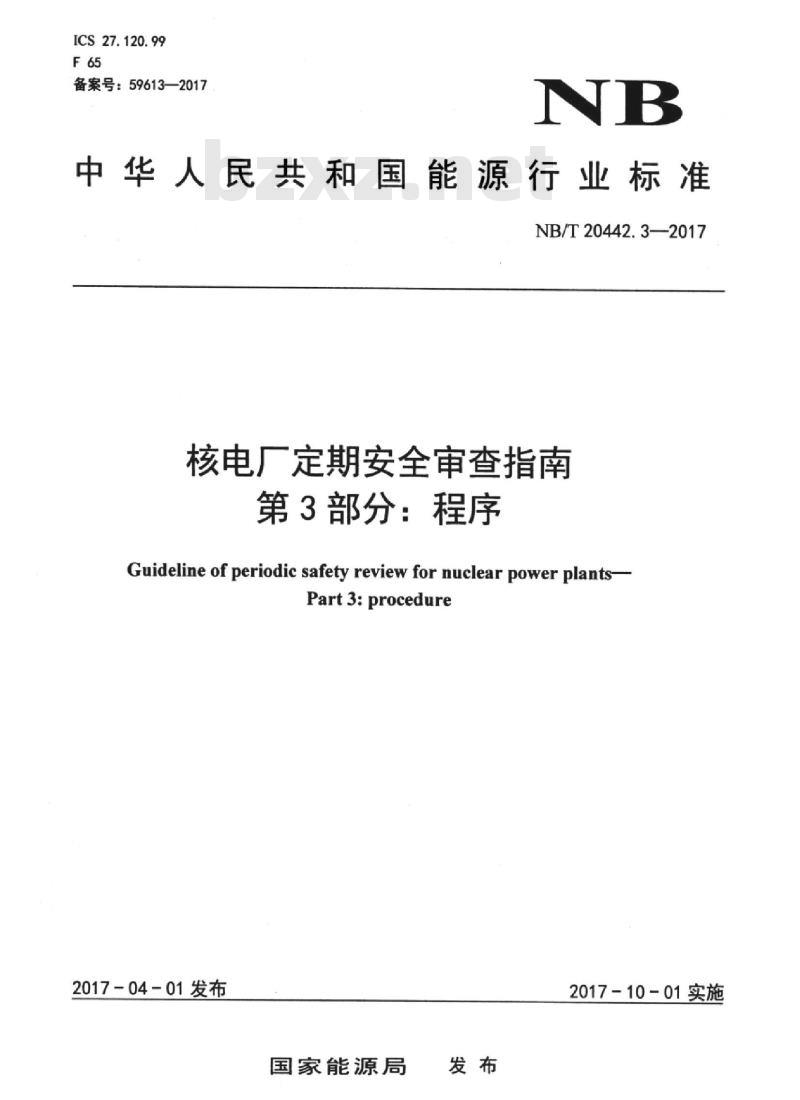 ICS 27.120.99
F 65
备案号：59613—2017

NB

中华人民共和国能源行业标准

bzxz.net

NB/T 20442.3—2017

核电厂定期安全审查指南
第3部分：程序

Guideline of periodic safety review for nuclear power plants—
Part 3: procedure

2017-04-01 发布

2017-10-01 实施

国家能源局　发布